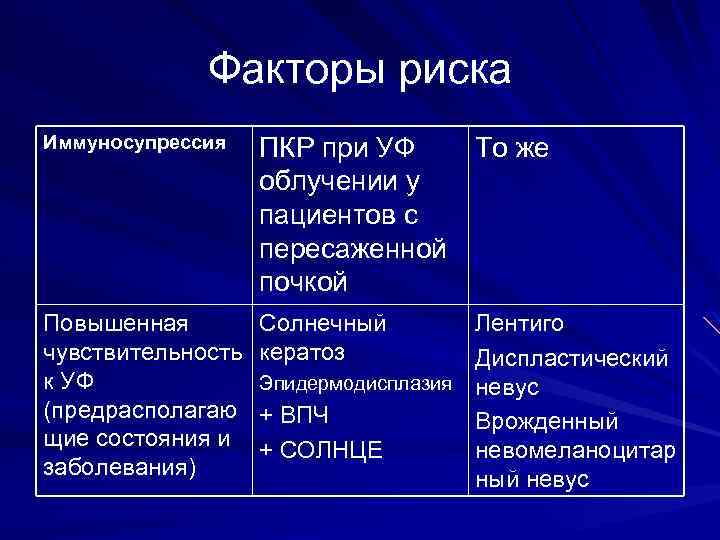 Факторы риска

| Иммуносупрессия | ПКР при УФ облучении у пациентов с пересаженной почкой | То же |
|---|---|---|
| Повышенная чувствительность к УФ (предрасполагающие состояния и заболевания) | Солнечный кератоз Эпидермодисплазия + ВПЧ + СОЛНЦЕ | Лентиго Диспластический невус Врожденный невомеланоцитарный невус |